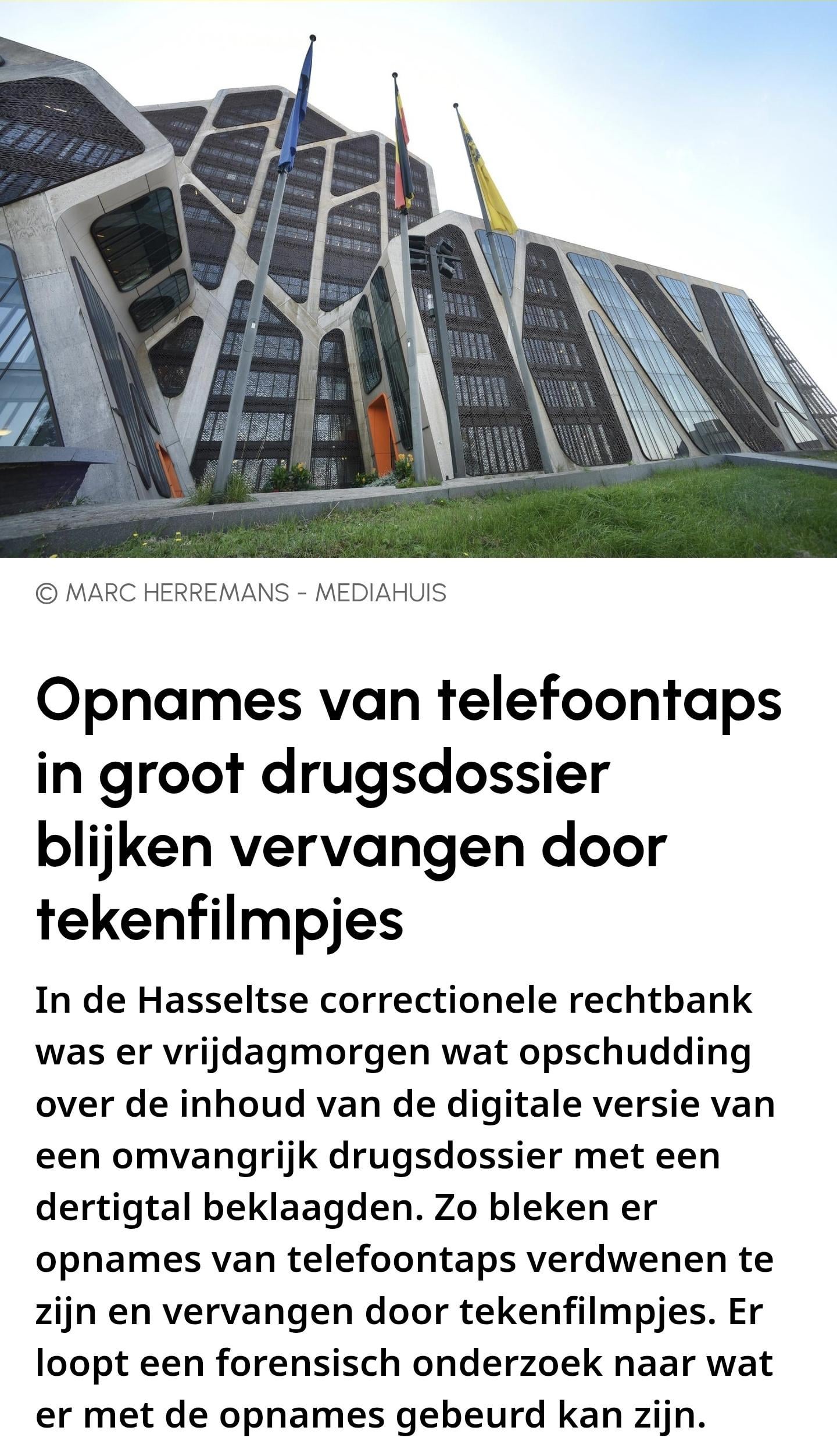 © MARC HERREMANS - MEDIAHUIS

Opnames van telefoontaps in groot drugsdossier blijken vervangen door tekenfilmpjes

In de Hasseltse correctionele rechtbank was er vrijdagmorgen wat opschudding over de inhoud van de digitale versie van een omvangrijk drugsdossier met een dertigtal beklaagden. Zo bleken er opnames van telefoontaps verdwenen te zijn en vervangen door tekenfilmpjes. Er loopt een forensisch onderzoek naar wat er met de opnames gebeurd kan zijn.